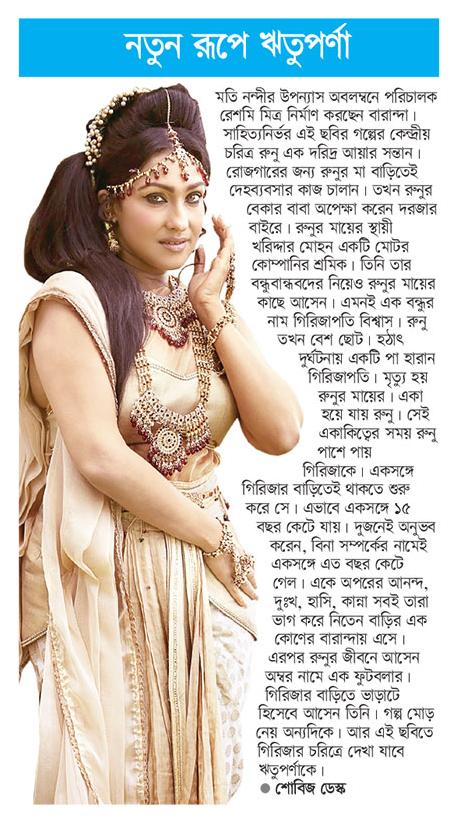 নতুন রূপে ঋতুপর্ণা

মতি নন্দীর উপন্যাস অবলম্বনে পরিচালক রেশমি মিত্র নির্মাণ করছেন বারান্দা। সাহিত্যনির্ভর এই ছবির গল্পের কেন্দ্রীয় চরিত্র রুনু এক দরিদ্র আয়ার সন্তান। রোজগারের জন্য রুনুর মা বাড়িতেই দেহব্যবসার কাজ চালান। তখন রুনুর বেকার বাবা অপেক্ষা করেন দরজার বাইরে। রুনুর মায়ের স্থায়ী খরিদ্দার মোহন একটি মোটর কোম্পানির শ্রমিক। তিনি তার বন্ধুবান্ধবদের নিয়েও রুনুর মায়ের কাছে আসেন। এমনই এক বন্ধুর নাম গিরিজাপতি বিশ্বাস। রুনু তখন বেশ ছোট। হঠাৎ দুর্ঘটনায় একটি পা হারান গিরিজাপতি। মৃত্যু হয় রুনুর মায়ের। একা হয়ে যায় রুনু। সেই একাকিত্বের সময় রুনু পাশে পায় গিরিজাকে। একসঙ্গে গিরিজার বাড়িতেই থাকতে শুরু করে সে। এভাবে একসঙ্গে ১৫ বছর কেটে যায়। দুজনেই অনুভব করেন, বিনা সম্পর্কের নামেই একসঙ্গে এত বছর কেটে গেল। একে অপরের আনন্দ, দুঃখ, হাসি, কান্না সবই তারা ভাগ করে নিতেন বাড়ির এক কোণের বারান্দায় এসে। এরপর রুনুর জীবনে আসেন অম্বর নামে এক ফুটবলার। গিরিজার বাড়িতে ভাড়াটে হিসেবে আসেন তিনি। গল্প মোড় নেয় অন্যদিকে। আর এই ছবিতে গিরিজার চরিত্রে দেখা যাবে ঋতুপর্ণাকে।

● শোবিজ ডেস্ক